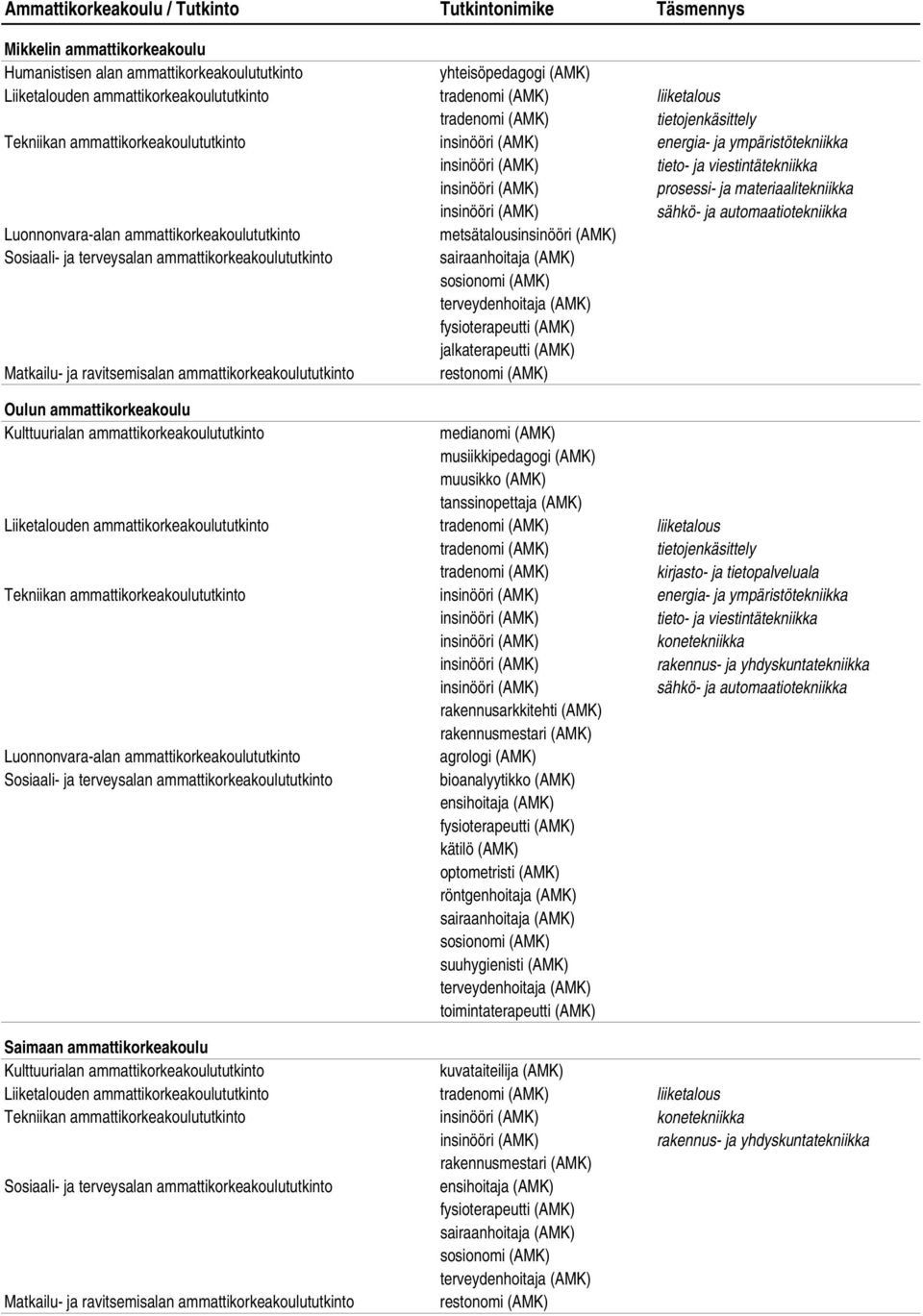 | Ammattikorkeakoulu / Tutkinto | Tutkintonimike | Täsmennys |
|---|---|---|
| **Mikkelin ammattikorkeakoulu** | | |
| Humanistisen alan ammattikorkeakoulututkinto | yhteisöpedagogi (AMK) | |
| Liiketalouden ammattikorkeakoulututkinto | tradenomi (AMK) | liiketalous |
| | tradenomi (AMK) | tietojenkäsittely |
| Tekniikan ammattikorkeakoulututkinto | insinööri (AMK) | energia- ja ympäristötekniikka |
| | insinööri (AMK) | tieto- ja viestintätekniikka |
| | insinööri (AMK) | prosessi- ja materiaalitekniikka |
| | insinööri (AMK) | sähkö- ja automaatiotekniikka |
| Luonnonvara-alan ammattikorkeakoulututkinto | metsätalousinsinööri (AMK) | |
| Sosiaali- ja terveysalan ammattikorkeakoulututkinto | sairaanhoitaja (AMK) | |
| | sosionomi (AMK) | |
| | terveydenhoitaja (AMK) | |
| | fysioterapeutti (AMK) | |
| | jalkaterapeutti (AMK) | |
| Matkailu- ja ravitsemisalan ammattikorkeakoulututkinto | restonomi (AMK) | |
| **Oulun ammattikorkeakoulu** | | |
| Kulttuurialan ammattikorkeakoulututkinto | medianomi (AMK) | |
| | musiikkipedagogi (AMK) | |
| | muusikko (AMK) | |
| | tanssinopettaja (AMK) | |
| Liiketalouden ammattikorkeakoulututkinto | tradenomi (AMK) | liiketalous |
| | tradenomi (AMK) | tietojenkäsittely |
| | tradenomi (AMK) | kirjasto- ja tietopalveluala |
| Tekniikan ammattikorkeakoulututkinto | insinööri (AMK) | energia- ja ympäristötekniikka |
| | insinööri (AMK) | tieto- ja viestintätekniikka |
| | insinööri (AMK) | konetekniikka |
| | insinööri (AMK) | rakennus- ja yhdyskuntatekniikka |
| | insinööri (AMK) | sähkö- ja automaatiotekniikka |
| | rakennusarkkitehti (AMK) | |
| | rakennusmestari (AMK) | |
| Luonnonvara-alan ammattikorkeakoulututkinto | agrologi (AMK) | |
| Sosiaali- ja terveysalan ammattikorkeakoulututkinto | bioanalyytikko (AMK) | |
| | ensihoitaja (AMK) | |
| | fysioterapeutti (AMK) | |
| | kätilö (AMK) | |
| | optometristi (AMK) | |
| | röntgenhoitaja (AMK) | |
| | sairaanhoitaja (AMK) | |
| | sosionomi (AMK) | |
| | suuhygienisti (AMK) | |
| | terveydenhoitaja (AMK) | |
| | toimintaterapeutti (AMK) | |
| **Saimaan ammattikorkeakoulu** | | |
| Kulttuurialan ammattikorkeakoulututkinto | kuvataiteilija (AMK) | |
| Liiketalouden ammattikorkeakoulututkinto | tradenomi (AMK) | liiketalous |
| Tekniikan ammattikorkeakoulututkinto | insinööri (AMK) | konetekniikka |
| | insinööri (AMK) | rakennus- ja yhdyskuntatekniikka |
| | rakennusmestari (AMK) | |
| Sosiaali- ja terveysalan ammattikorkeakoulututkinto | ensihoitaja (AMK) | |
| | fysioterapeutti (AMK) | |
| | sairaanhoitaja (AMK) | |
| | sosionomi (AMK) | |
| | terveydenhoitaja (AMK) | |
| Matkailu- ja ravitsemisalan ammattikorkeakoulututkinto | restonomi (AMK) | |